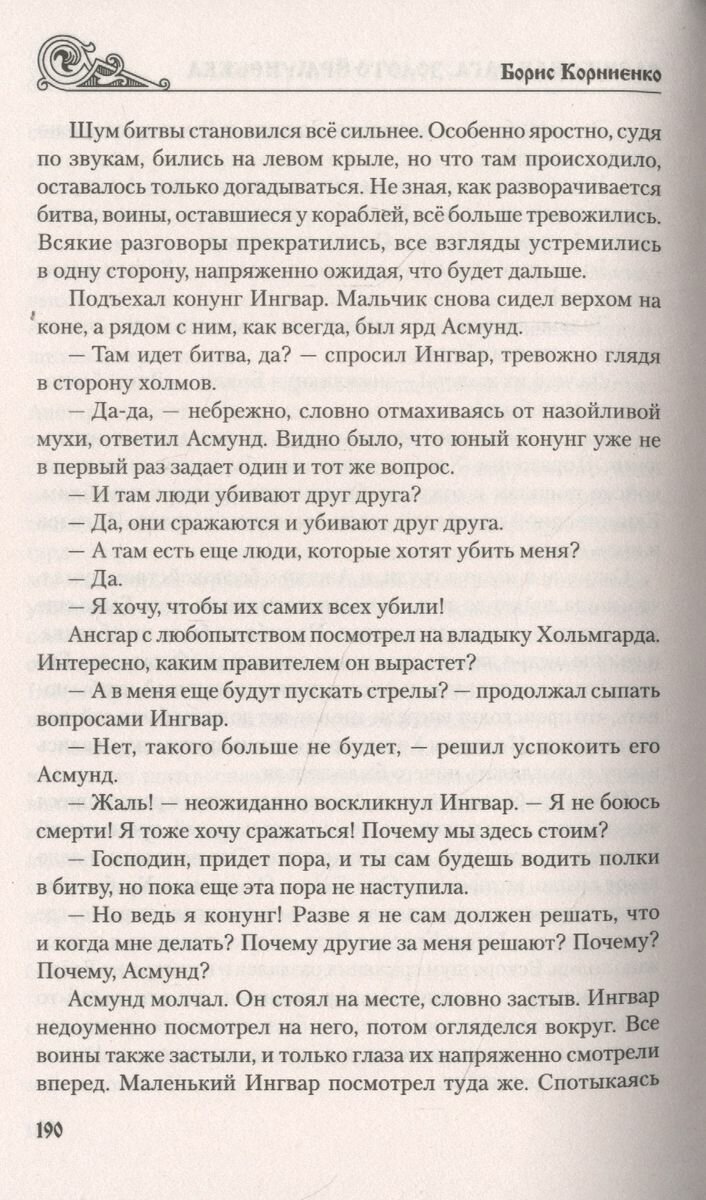 Борис Корниенко

Шум битвы становился всё сильнее. Особенно яростно, судя по звукам, бились на левом крыле, но что там происходило, оставалось только догадываться. Не зная, как разворачивается битва, воины, оставшиеся у кораблей, всё больше тревожились. Всякие разговоры прекратились, все взгляды устремились в одну сторону, напряженно ожидая, что будет дальше.

Подъехал конунг Ингвар. Мальчик снова сидел верхом на коне, а рядом с ним, как всегда, был ярд Асмунд.

— Там идет битва, да? — спросил Ингвар, тревожно глядя в сторону холмов.

— Да-да, — небрежно, словно отмахиваясь от назойливой мухи, ответил Асмунд. Видно было, что юный конунг уже не в первый раз задает один и тот же вопрос.

— И там люди убивают друг друга?

— Да, они сражаются и убивают друг друга.

— А там есть еще люди, которые хотят убить меня?

— Да.

— Я хочу, чтобы их самих всех убили!

Ансгар с любопытством посмотрел на владыку Хольмгарда. Интересно, каким правителем он вырастет?

— А в меня еще будут пускать стрелы? — продолжал сыпать вопросами Ингвар.

— Нет, такого больше не будет, — решил успокоить его Асмунд.

— Жаль! — неожиданно воскликнул Ингвар. — Я не боюсь смерти! Я тоже хочу сражаться! Почему мы здесь стоим?

— Господин, придет пора, и ты сам будешь водить полки в битву, но пока еще эта пора не наступила.

— Но ведь я конунг! Разве я не сам должен решать, что и когда мне делать? Почему другие за меня решают? Почему? Почему, Асмунд?

Асмунд молчал. Он стоял на месте, словно застыв. Ингвар недоуменно посмотрел на него, потом огляделся вокруг. Все воины также застыли, и только глаза их напряженно смотрели вперед. Маленький Ингвар посмотрел туда же. Спотыкаясь

190